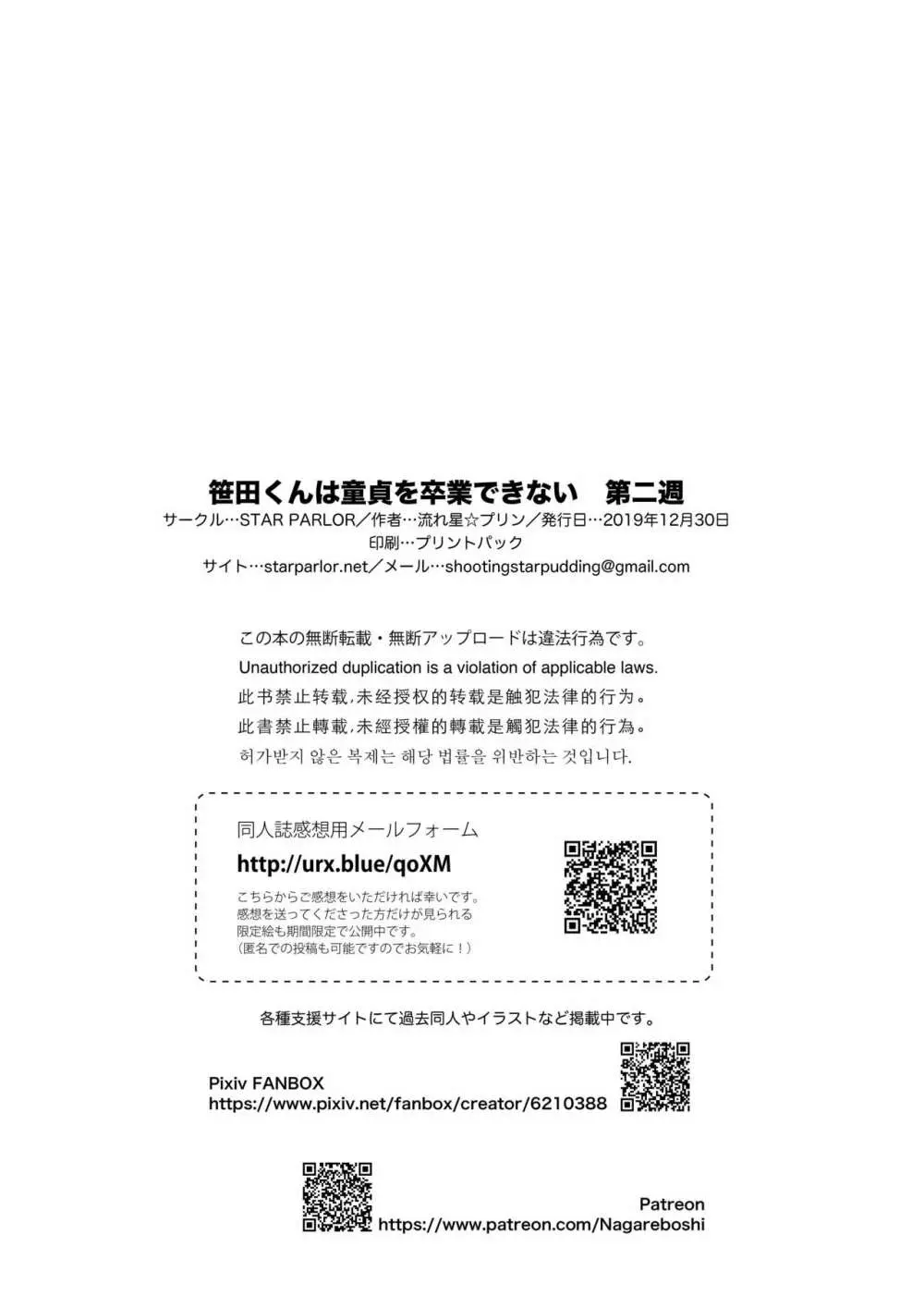 笹田くんは童貞を卒業できない　第二週
サークル…STAR PARLOR／作者…流れ星☆プリン／発行日…2019年12月30日
印刷…プリントパック
サイト…starparlor.net／メール…shootingstarpudding@gmail.com

この本の無断転載・無断アップロードは違法行為です。
Unauthorized duplication is a violation of applicable laws.
此书禁止转载,未经授权的转载是触犯法律的行为。
此書禁止轉載,未經授權的轉載是觸犯法律的行為。
허가받지 않은 복제는 해당 법률을 위반하는 것입니다.

同人誌感想用メールフォーム
http://urx.blue/qoXM
こちらからご感想をいただければ幸いです。
感想を送ってくださった方だけが見られる
限定絵も期間限定で公開中です。
（匿名での投稿も可能ですのでお気軽に！）

各種支援サイトにて過去同人やイラストなど掲載中です。

Pixiv FANBOX
https://www.pixiv.net/fanbox/creator/6210388

Patreon
https://www.patreon.com/Nagareboshi